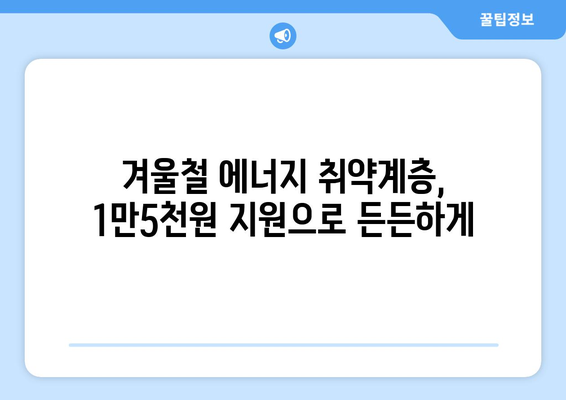 꿀팁정보

겨울철 에너지 취약계층,
1만5천원 지원으로 든든하게